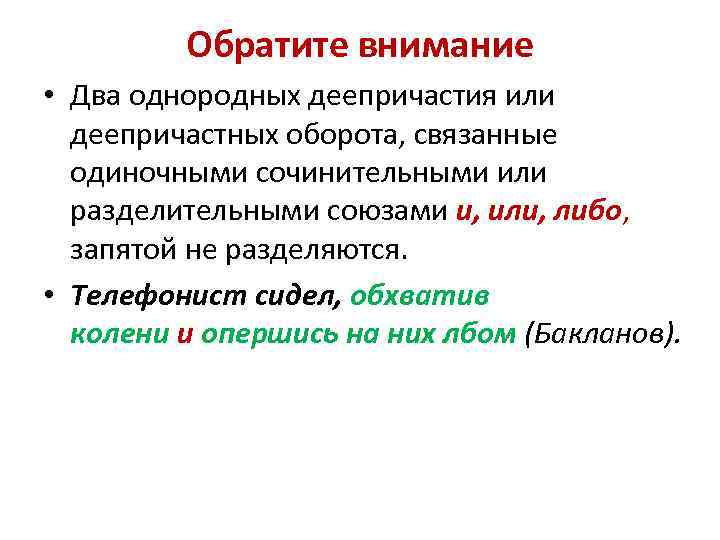 Обратите внимание

• Два однородных деепричастия или деепричастных оборота, связанные одиночными сочинительными или разделительными союзами и, или, либо, запятой не разделяются.

• Телефонист сидел, обхватив колени и опершись на них лбом (Бакланов).